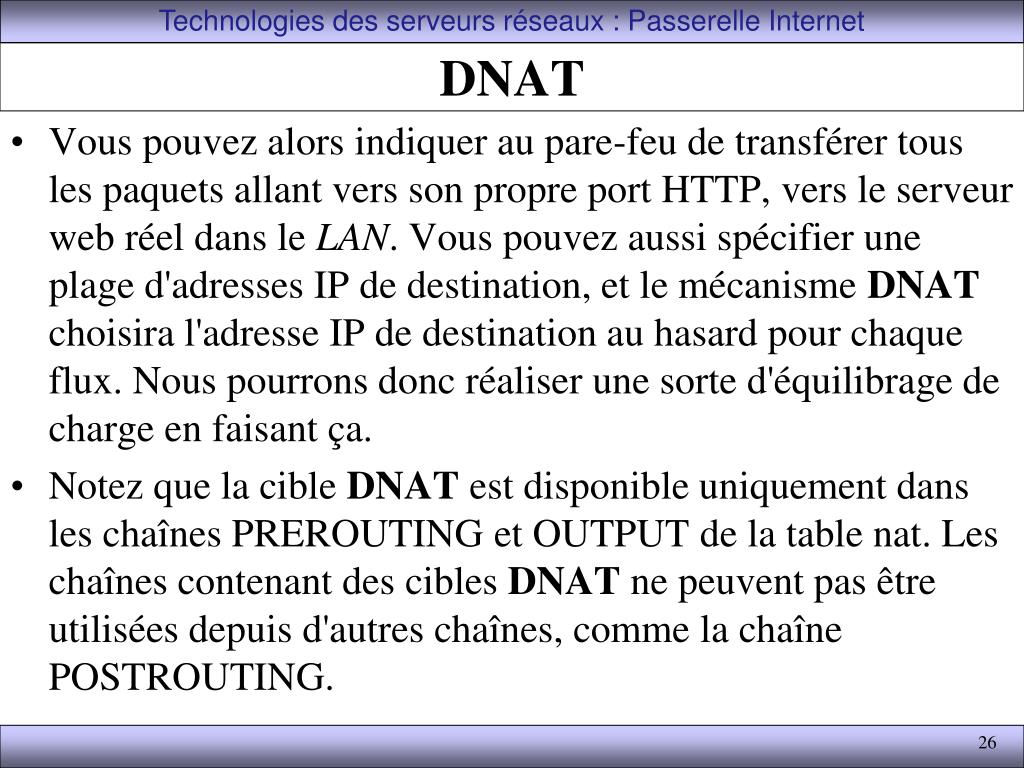 Technologies des serveurs réseaux : Passerelle Internet

DNAT

• Vous pouvez alors indiquer au pare-feu de transférer tous les paquets allant vers son propre port HTTP, vers le serveur web réel dans le LAN. Vous pouvez aussi spécifier une plage d'adresses IP de destination, et le mécanisme DNAT choisira l'adresse IP de destination au hasard pour chaque flux. Nous pourrons donc réaliser une sorte d'équilibrage de charge en faisant ça.

• Notez que la cible DNAT est disponible uniquement dans les chaînes PREROUTING et OUTPUT de la table nat. Les chaînes contenant des cibles DNAT ne peuvent pas être utilisées depuis d'autres chaînes, comme la chaîne POSTROUTING.

26